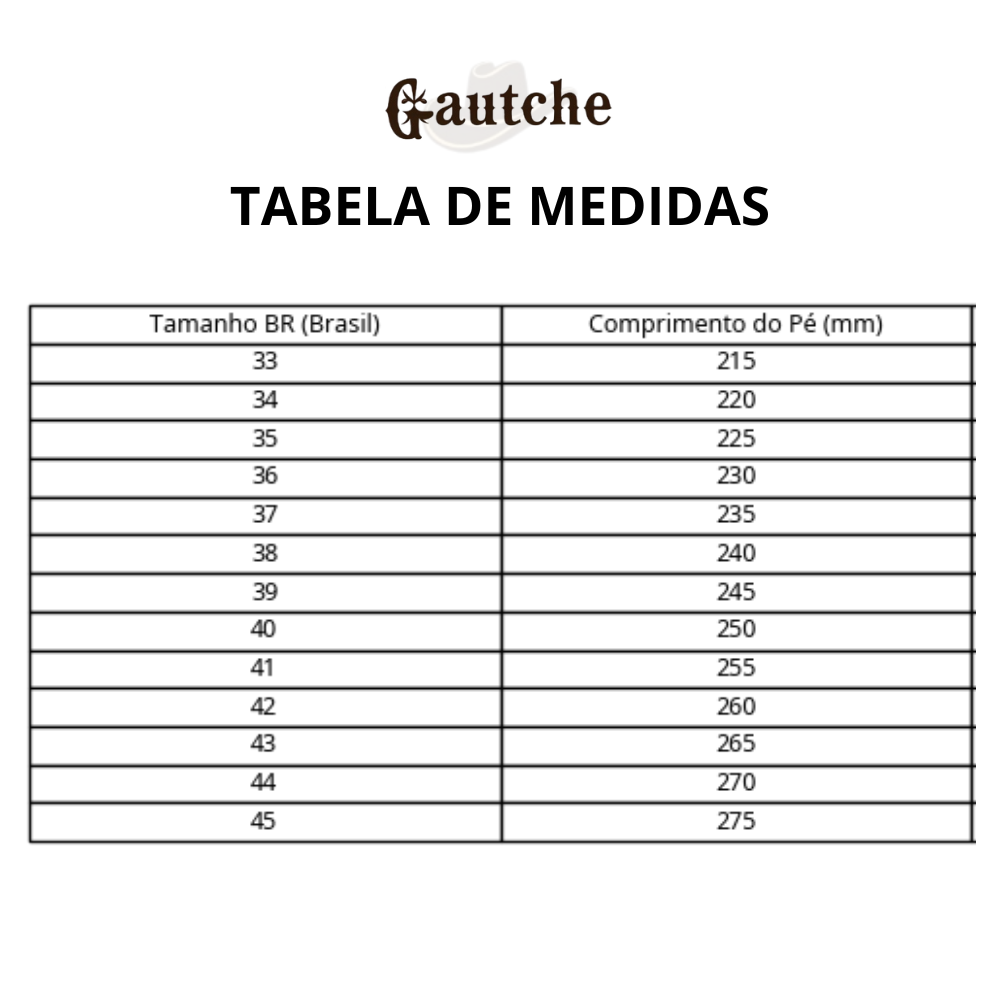 Gautche

TABELA DE MEDIDAS

| Tamanho BR (Brasil) | Comprimento do Pé (mm) |
|---|---|
| 33 | 215 |
| 34 | 220 |
| 35 | 225 |
| 36 | 230 |
| 37 | 235 |
| 38 | 240 |
| 39 | 245 |
| 40 | 250 |
| 41 | 255 |
| 42 | 260 |
| 43 | 265 |
| 44 | 270 |
| 45 | 275 |